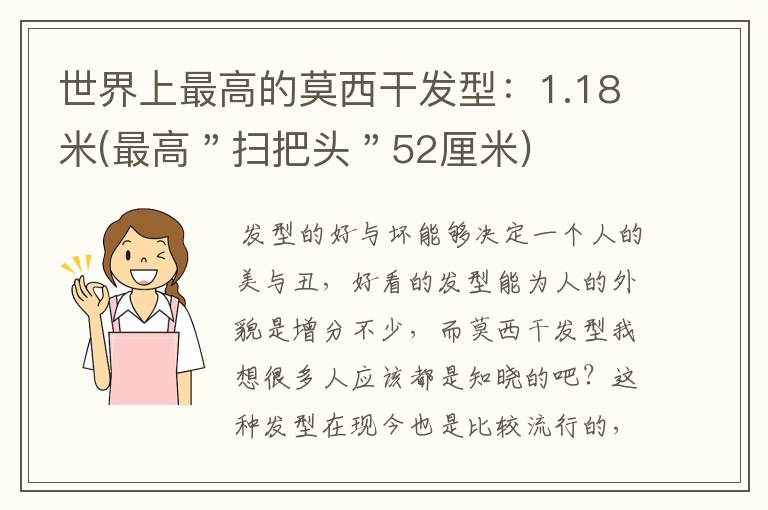 世界上最高的莫西干发型：1.18米(最高＂扫把头＂52厘米)

发型的好与坏能够决定一个人的美与丑，好看的发型能为人的外貌是增分不少，而莫西干发型我想很多人应该都是知晓的吧？这种发型在现今也是比较流行的，